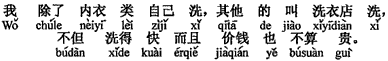 我 除了 内衣 类 自己 洗，其他 的 叫 洗衣店 洗，
Wǒ chúle nèiyī lèi zìjǐ xǐ qítā de jiào xǐyīdiàn xǐ
不但 洗得 快 而且 价钱 也 不算 贵。
búdàn xǐde kuài érqiě jiàqián yě búsuàn guì